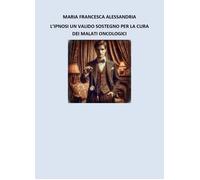 MARIA FRANCESCA ALESSANDRIA

L'IPNOSI UN VALIDO SOSTEGNO PER LA CURA DEI MALATI ONCOLOGICI